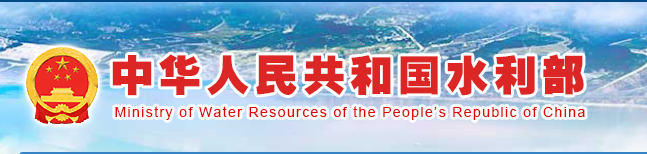 中华人民共和国水利部
Ministry of Water Resources of the People's Republic of China